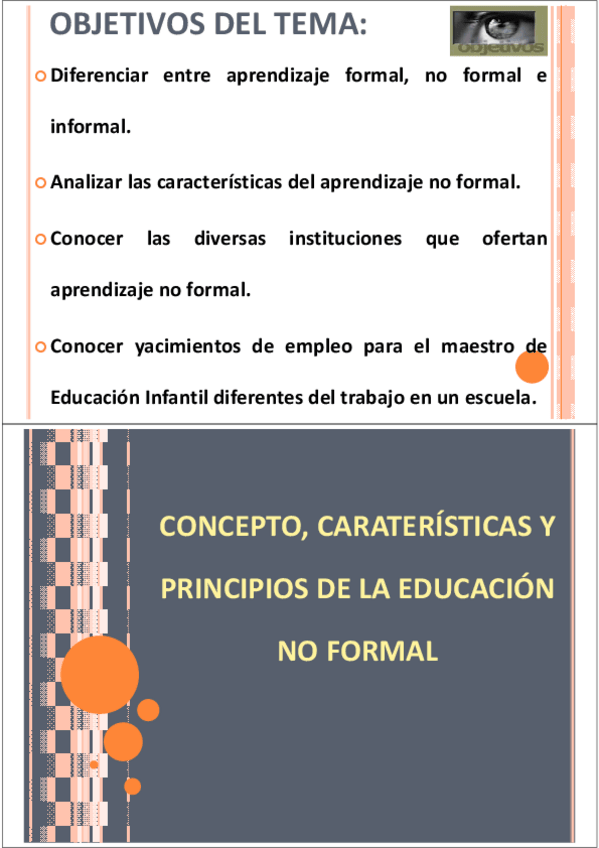 OBJETIVOS DEL TEMA:

objetivos

Diferenciar entre aprendizaje formal, no formal e informal.

Analizar las características del aprendizaje no formal.

Conocer las diversas instituciones que ofertan aprendizaje no formal.

Conocer yacimientos de empleo para el maestro de Educación Infantil diferentes del trabajo en un escuela.

CONCEPTO, CARATERÍSTICAS Y PRINCIPIOS DE LA EDUCACIÓN NO FORMAL